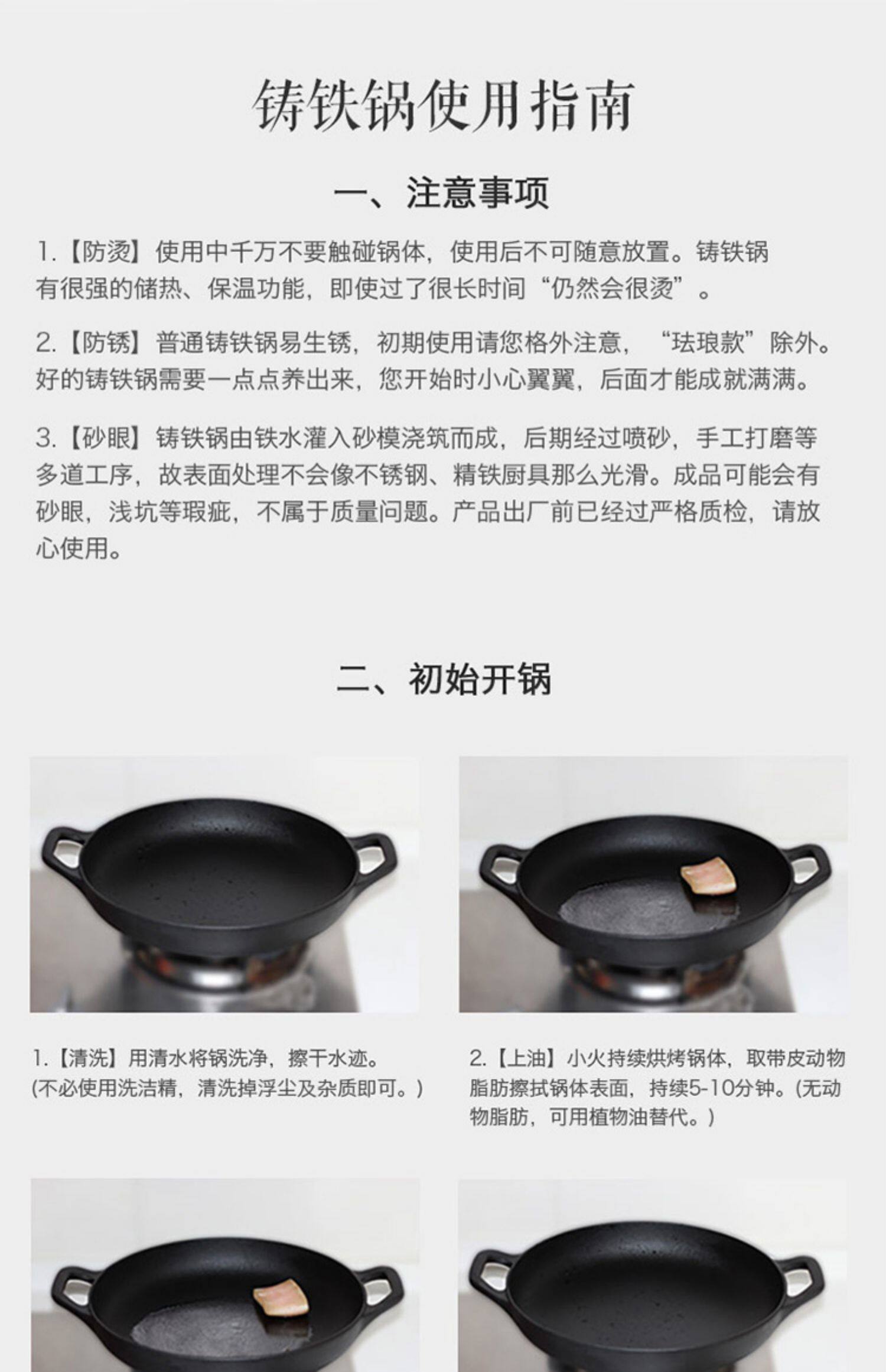 铸铁锅使用指南

一、注意事项

1.【防烫】使用中千万不要触碰锅体，使用后不可随意放置。铸铁锅有很强的储热、保温功能，即使过了很长时间“仍然会很烫”。

2.【防锈】普通铸铁锅易生锈，初期使用请您格外注意，“珐琅款”除外。好的铸铁锅需要一点点养出来，您开始时小心翼翼，后面才能成就满满。

3.【砂眼】铸铁锅由铁水灌入砂模浇筑而成，后期经过喷砂，手工打磨等多道工序，故表面处理不会像不锈钢、精铁厨具那么光滑。成品可能会有砂眼，浅坑等瑕疵，不属于质量问题。产品出厂前已经过严格质检，请放心使用。

二、初始开锅

1.【清洗】用清水将锅洗净，擦干水迹。(不必使用洗洁精，清洗掉浮尘及杂质即可。)

2.【上油】小火持续烘烤锅体，取带皮动物脂肪擦拭锅体表面，持续5-10分钟。(无动物脂肪，可用植物油替代。)